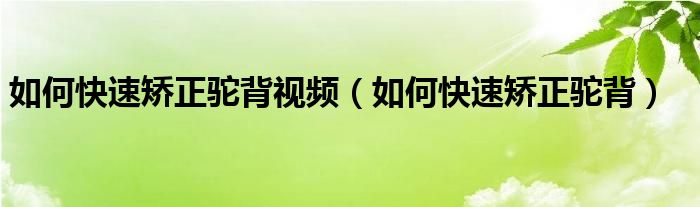 如何快速矫正驼背视频（如何快速矫正驼背）